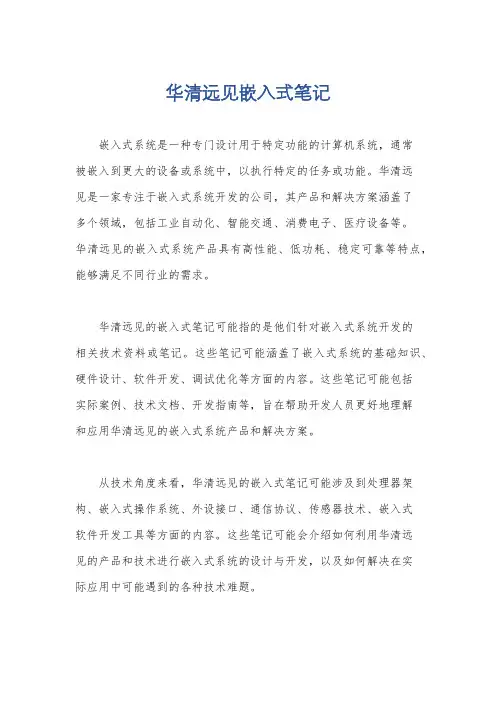 华清远见嵌入式笔记

嵌入式系统是一种专门设计用于特定功能的计算机系统，通常被嵌入到更大的设备或系统中，以执行特定的任务或功能。华清远见是一家专注于嵌入式系统开发的公司，其产品和解决方案涵盖了多个领域，包括工业自动化、智能交通、消费电子、医疗设备等。华清远见的嵌入式系统产品具有高性能、低功耗、稳定可靠等特点，能够满足不同行业的需求。

华清远见的嵌入式笔记可能指的是他们针对嵌入式系统开发的相关技术资料或笔记。这些笔记可能涵盖了嵌入式系统的基础知识、硬件设计、软件开发、调试优化等方面的内容。这些笔记可能包括实际案例、技术文档、开发指南等，旨在帮助开发人员更好地理解和应用华清远见的嵌入式系统产品和解决方案。

从技术角度来看，华清远见的嵌入式笔记可能涉及到处理器架构、嵌入式操作系统、外设接口、通信协议、传感器技术、嵌入式软件开发工具等方面的内容。这些笔记可能会介绍如何利用华清远见的产品和技术进行嵌入式系统的设计与开发，以及如何解决在实际应用中可能遇到的各种技术难题。